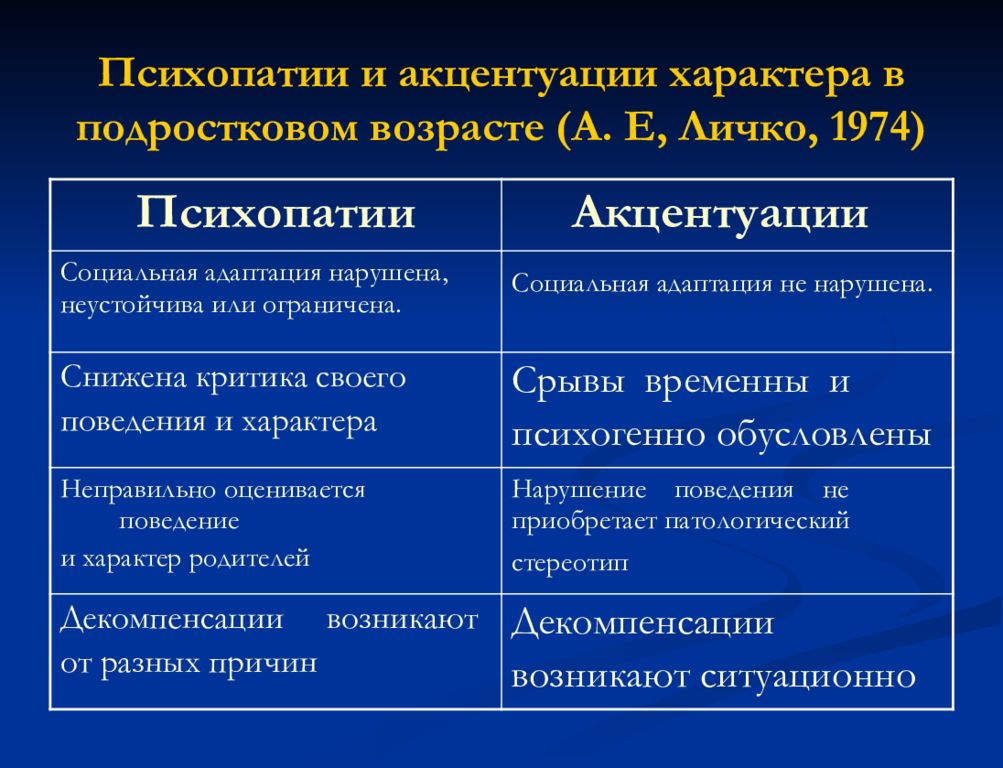 Психопатии и акцентуации характера в подростковом возрасте (А. Е, Личко, 1974)

| Психопатии | Акцентуации |
|---|---|
| Социальная адаптация нарушена, неустойчива или ограничена. | Социальная адаптация не нарушена. |
| Снижена критика своего поведения и характера | Срывы временны и психогенно обусловлены |
| Неправильно оценивается поведение и характер родителей | Нарушение поведения не приобретает патологический стереотип |
| Декомпенсации возникают от разных причин | Декомпенсации возникают ситуационно |